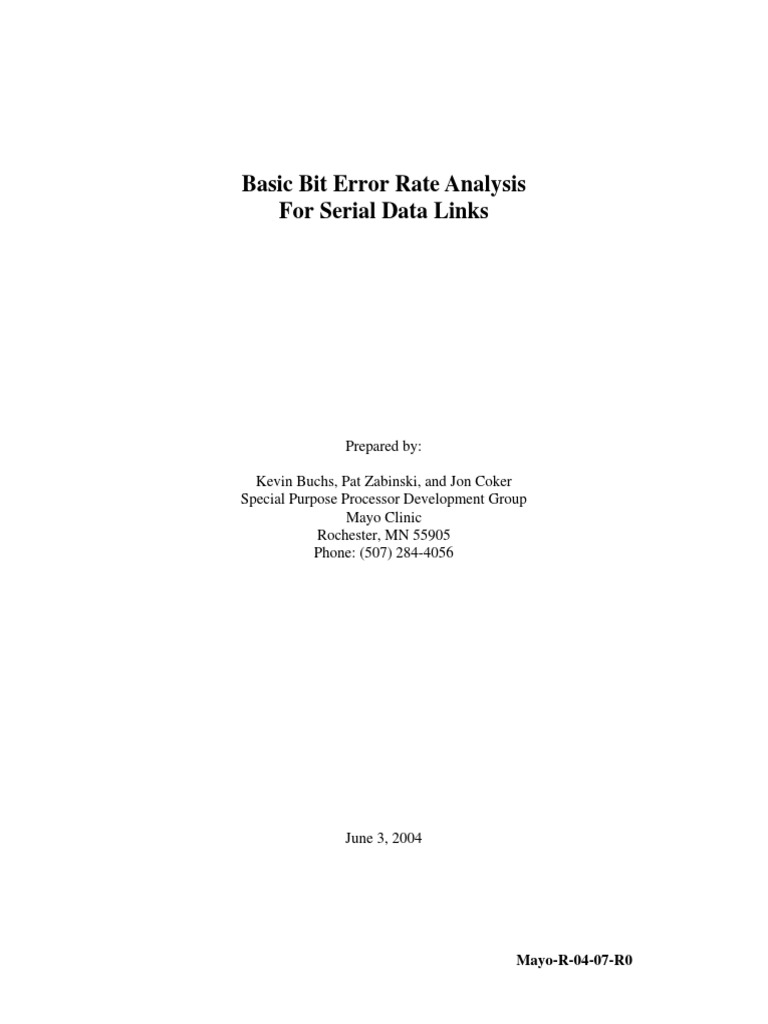 Basic Bit Error Rate Analysis
For Serial Data Links

Prepared by:

Kevin Buchs, Pat Zabinski, and Jon Coker
Special Purpose Processor Development Group
Mayo Clinic
Rochester, MN 55905
Phone: (507) 284-4056

June 3, 2004

Mayo-R-04-07-R0